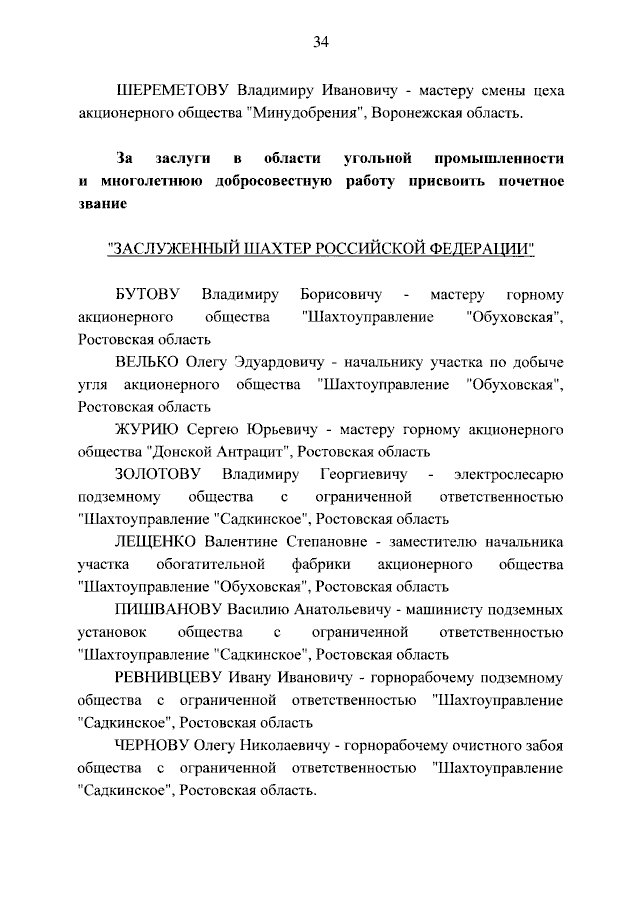 34

ШЕРЕМЕТОВУ Владимиру Ивановичу - мастеру смены цеха акционерного общества "Минудобрения", Воронежская область.

За заслуги в области угольной промышленности и многолетнюю добросовестную работу присвоить почетное звание

"ЗАСЛУЖЕННЫЙ ШАХТЕР РОССИЙСКОЙ ФЕДЕРАЦИИ"

БУТОВУ Владимиру Борисовичу - мастеру горному акционерного общества "Шахтоуправление "Обуховская", Ростовская область

ВЕЛЬКО Олегу Эдуардовичу - начальнику участка по добыче угля акционерного общества "Шахтоуправление "Обуховская", Ростовская область

ЖУРИЮ Сергею Юрьевичу - мастеру горному акционерного общества "Донской Антрацит", Ростовская область

ЗОЛОТОВУ Владимиру Георгиевичу - электрослесарю подземному общества с ограниченной ответственностью "Шахтоуправление "Садкинское", Ростовская область

ЛЕЩЕНКО Валентине Степановне - заместителю начальника участка обогатительной фабрики акционерного общества "Шахтоуправление "Обуховская", Ростовская область

ПИШВАНОВУ Василию Анатольевичу - машинисту подземных установок общества с ограниченной ответственностью "Шахтоуправление "Садкинское", Ростовская область

РЕВНИВЦЕВУ Ивану Ивановичу - горнорабочему подземному общества с ограниченной ответственностью "Шахтоуправление "Садкинское", Ростовская область

ЧЕРНОВУ Олегу Николаевичу - горнорабочему очистного забоя общества с ограниченной ответственностью "Шахтоуправление "Садкинское", Ростовская область.